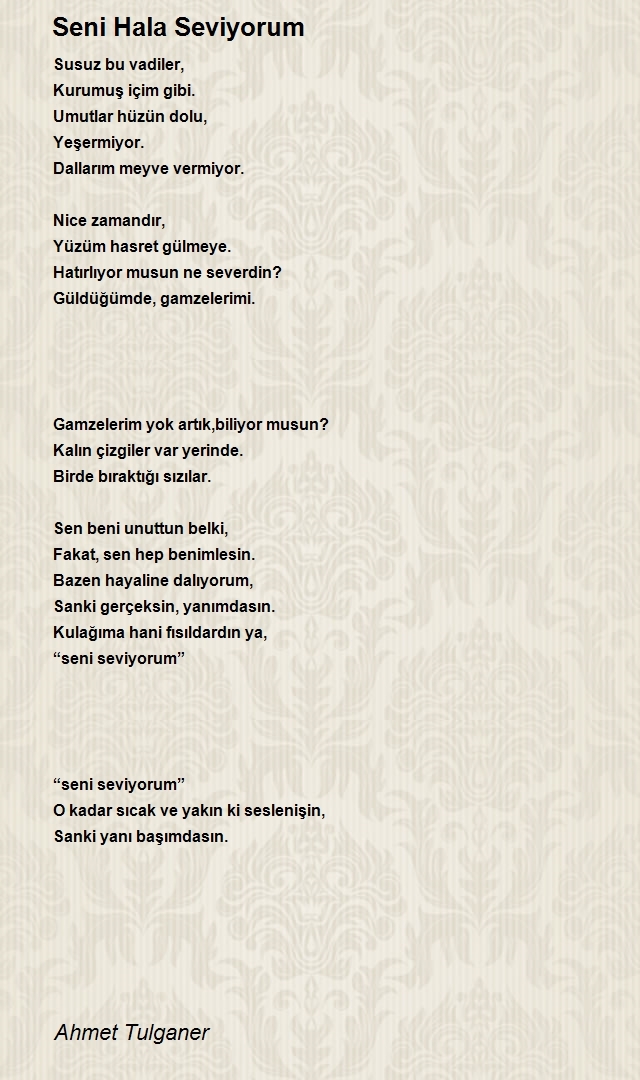 Seni Hala Seviyorum

Susuz bu vadiler,
Kurumuş içim gibi.
Umutlar hüzün dolu,
Yeşermiyor.
Dallarım meyve vermiyor.

Nice zamandır,
Yüzüm hasret gülmeye.
Hatırlıyor musun ne severdin?
Güldüğümde, gamzelerimi.

Gamzelerim yok artık,biliyor musun?
Kalın çizgiler var yerinde.
Birde bıraktığı sızılar.

Sen beni unuttun belki,
Fakat, sen hep benimlesin.
Bazen hayaline dalıyorum,
Sanki gerçeksin, yanımdasın.
Kulağıma hani fısıldardın ya,
“seni seviyorum”

“seni seviyorum”
O kadar sıcak ve yakın ki seslenişin,
Sanki yanı başımdasın.

Ahmet Tulganer